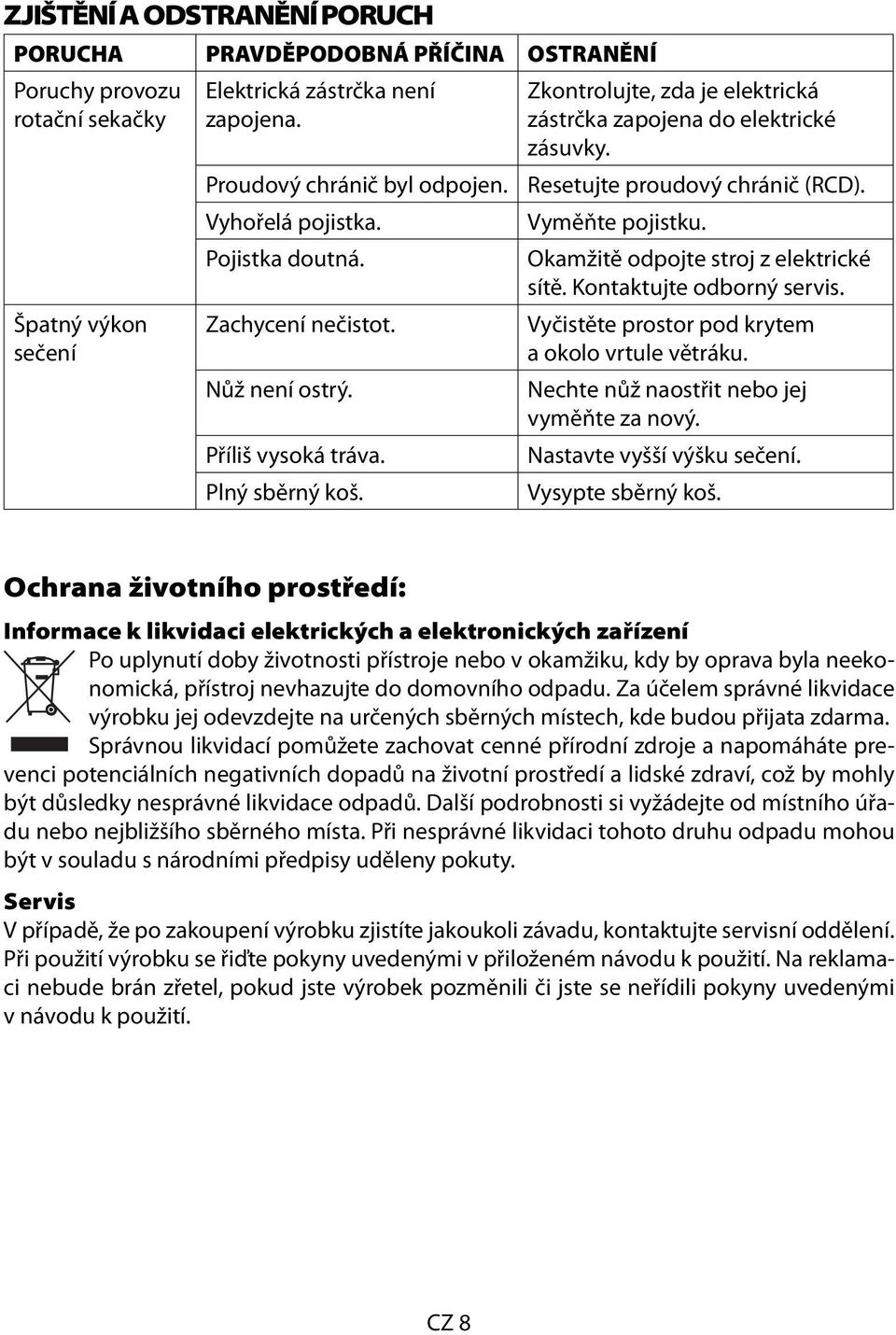 ZJIŠTĚNÍ A ODSTRANĚNÍ PORUCH

| PORUCHA | PRAVDĚPODOBNÁ PŘÍČINA | OSTRANĚNÍ |
|---|---|---|
| Poruchy provozu rotační sekačky | Elektrická zástrčka není zapojena. | Zkontrolujte, zda je elektrická zástrčka zapojena do elektrické zásuvky. |
| | Proudový chránič byl odpojen. | Resetujte proudový chránič (RCD). |
| | Vyhořelá pojistka. | Vyměňte pojistku. |
| | Pojistka doutná. | Okamžitě odpojte stroj z elektrické sítě. Kontaktujte odborný servis. |
| Špatný výkon sečení | Zachycení nečistot. | Vyčistěte prostor pod krytem a okolo vrtule větráku. |
| | Nůž není ostrý. | Nechte nůž naostřit nebo jej vyměňte za nový. |
| | Příliš vysoká tráva. | Nastavte vyšší výšku sečení. |
| | Plný sběrný koš. | Vysypte sběrný koš. |

Ochrana životního prostředí:

Informace k likvidaci elektrických a elektronických zařízení

Po uplynutí doby životnosti přístroje nebo v okamžiku, kdy by oprava byla neekonomická, přístroj nevhazujte do domovního odpadu. Za účelem správné likvidace výrobku jej odevzdejte na určených sběrných místech, kde budou přijata zdarma. Správnou likvidací pomůžete zachovat cenné přírodní zdroje a napomáháte prevenci potenciálních negativních dopadů na životní prostředí a lidské zdraví, což by mohly být důsledky nesprávné likvidace odpadů. Další podrobnosti si vyžádejte od místního úřadu nebo nejbližšího sběrného místa. Při nesprávné likvidaci tohoto druhu odpadu mohou být v souladu s národními předpisy uděleny pokuty.

Servis

V případě, že po zakoupení výrobku zjistíte jakoukoli závadu, kontaktujte servisní oddělení. Při použití výrobku se řiďte pokyny uvedenými v přiloženém návodu k použití. Na reklamaci nebude brán zřetel, pokud jste výrobek pozměnili či jste se neřídili pokyny uvedenými v návodu k použití.

CZ 8